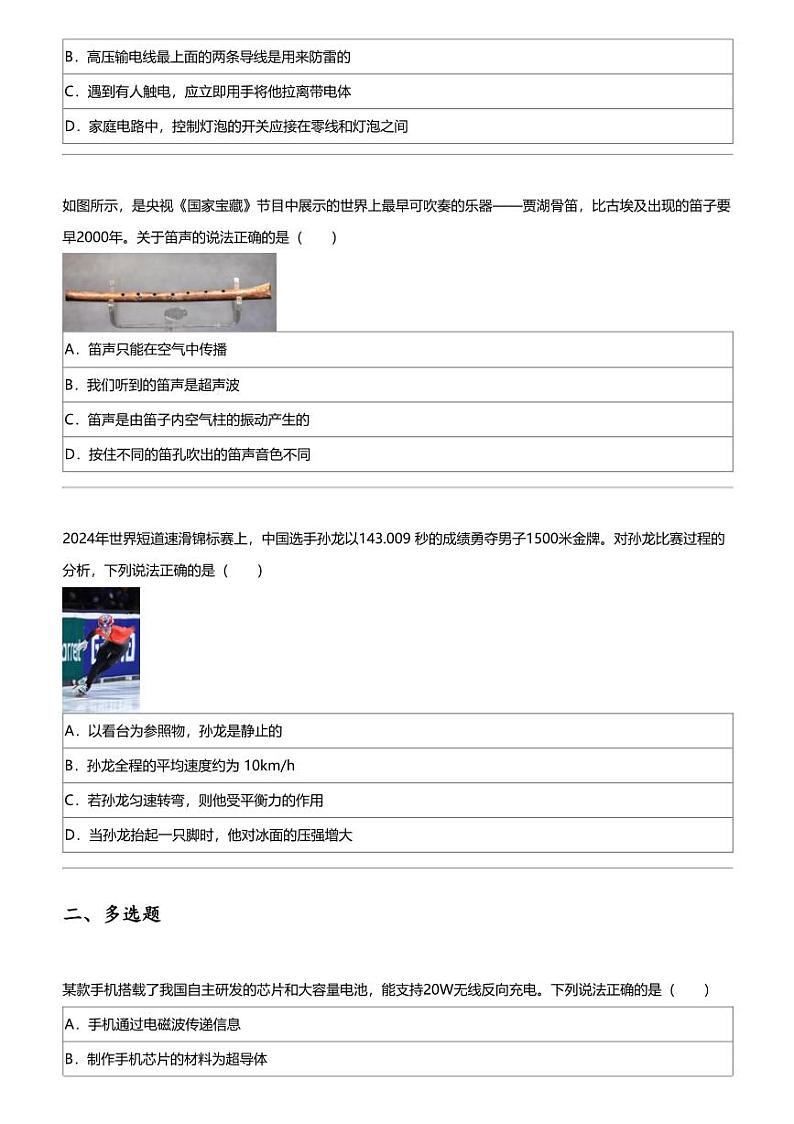 B．高压输电线最上面的两条导线是用来防雷的

C．遇到有人触电，应立即用手将他拉离带电体

D．家庭电路中，控制灯泡的开关应接在零线和灯泡之间

如图所示，是央视《国家宝藏》节目中展示的世界上最早可吹奏的乐器——贾湖骨笛，比古埃及出现的笛子要早2000年。关于笛声的说法正确的是（　　）

A．笛声只能在空气中传播

B．我们听到的笛声是超声波

C．笛声是由笛子内空气柱的振动产生的

D．按住不同的笛孔吹出的笛声音色不同

2024年世界短道速滑锦标赛上，中国选手孙龙以143.009 秒的成绩勇夺男子1500米金牌。对孙龙比赛过程的分析，下列说法正确的是（　　）

A．以看台为参照物，孙龙是静止的

B．孙龙全程的平均速度约为 10km/h

C．若孙龙匀速转弯，则他受平衡力的作用

D．当孙龙抬起一只脚时，他对冰面的压强增大

二、多选题

某款手机搭载了我国自主研发的芯片和大容量电池，能支持20W无线反向充电。下列说法正确的是（　　）

A．手机通过电磁波传递信息

B．制作手机芯片的材料为超导体